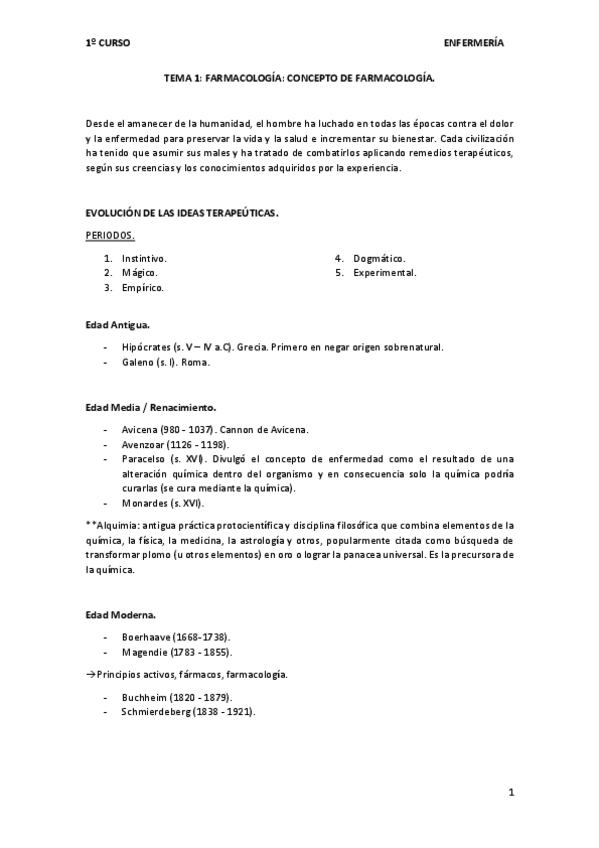 1º CURSO ENFERMERÍA

TEMA 1: FARMACOLOGÍA: CONCEPTO DE FARMACOLOGÍA.

Desde el amanecer de la humanidad, el hombre ha luchado en todas las épocas contra el dolor y la enfermedad para preservar la vida y la salud e incrementar su bienestar. Cada civilización ha tenido que asumir sus males y ha tratado de combatirlos aplicando remedios terapéuticos, según sus creencias y los conocimientos adquiridos por la experiencia.

EVOLUCIÓN DE LAS IDEAS TERAPEÚTICAS.

PERIODOS.

1. Instintivo.
2. Mágico.
3. Empírico.

4. Dogmático.
5. Experimental.

Edad Antigua.

- Hipócrates (s. V – IV a.C). Grecia. Primero en negar origen sobrenatural.
- Galeno (s. I). Roma.

Edad Media / Renacimiento.

- Avicena (980 - 1037). Cannon de Avicena.
- Avenzoar (1126 - 1198).
- Paracelso (s. XVI). Divulgó el concepto de enfermedad como el resultado de una alteración química dentro del organismo y en consecuencia solo la química podría curarlas (se cura mediante la química).
- Monardes (s. XVI).

**Alquimia: antigua práctica protocientífica y disciplina filosófica que combina elementos de la química, la física, la medicina, la astrología y otros, popularmente citada como búsqueda de transformar plomo (u otros elementos) en oro o lograr la panacea universal. Es la precursora de la química.

Edad Moderna.

- Boerhaave (1668-1738).
- Magendie (1783 - 1855).

→Principios activos, fármacos, farmacología.

- Buchheim (1820 - 1879).
- Schmierdeberg (1838 - 1921).

1